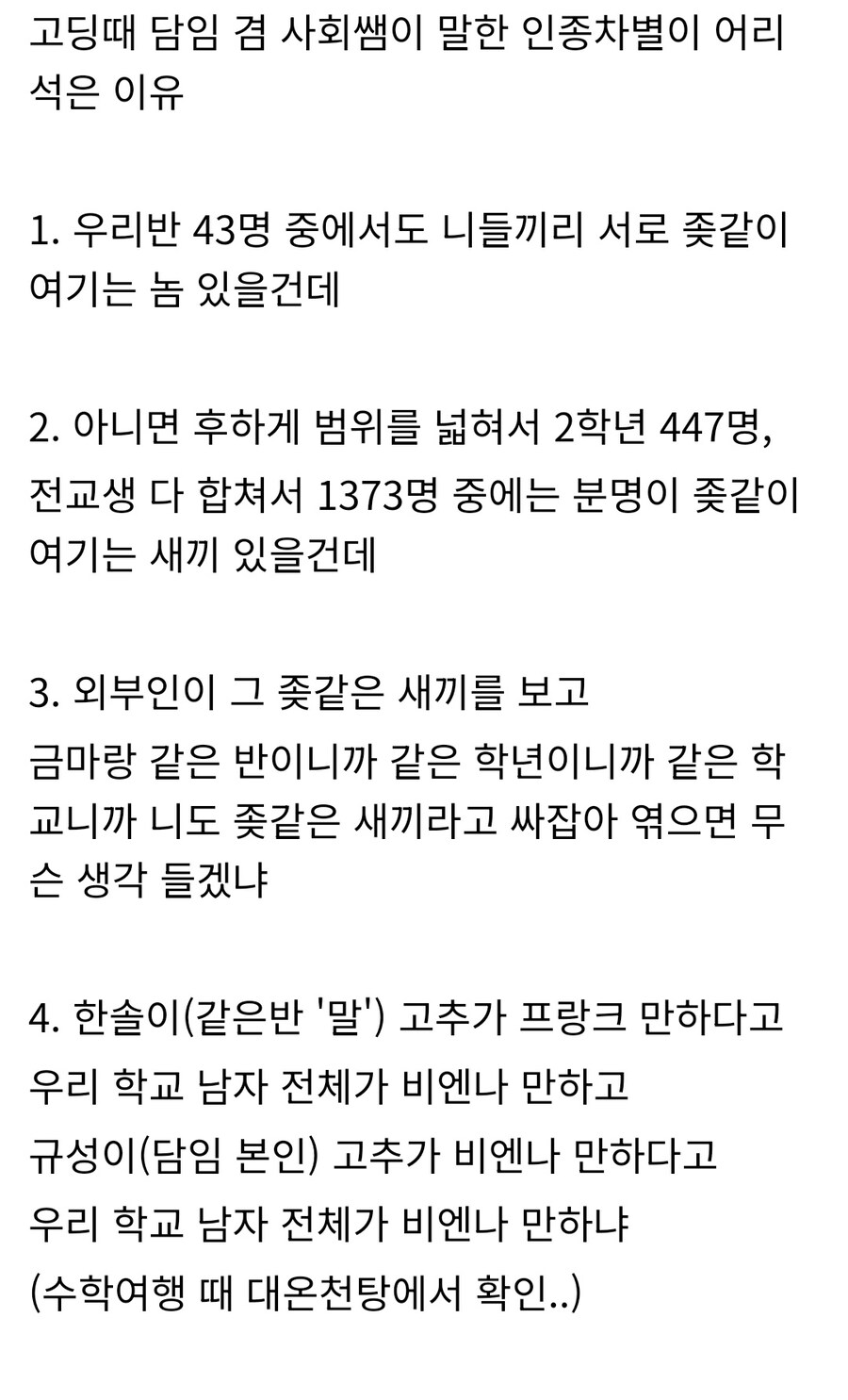 고딩때 담임 겸 사회쌤이 말한 인종차별이 어리석은 이유

1. 우리반 43명 중에서도 니들끼리 서로 좆같이 여기는 놈 있을건데

2. 아니면 후하게 범위를 넓혀서 2학년 447명,
전교생 다 합쳐서 1373명 중에는 분명이 좆같이 여기는 새끼 있을건데

3. 외부인이 그 좆같은 새끼를 보고
금마랑 같은 반이니까 같은 학년이니까 같은 학교니까 니도 좆같은 새끼라고 싸잡아 엮으면 무슨 생각 들겠냐

4. 한솔이(같은반 '말') 고추가 프랑크 만하다고
우리 학교 남자 전체가 비엔나 만하고
규성이(담임 본인) 고추가 비엔나 만하다고
우리 학교 남자 전체가 비엔나 만하냐
(수학여행 때 대온천탕에서 확인..)